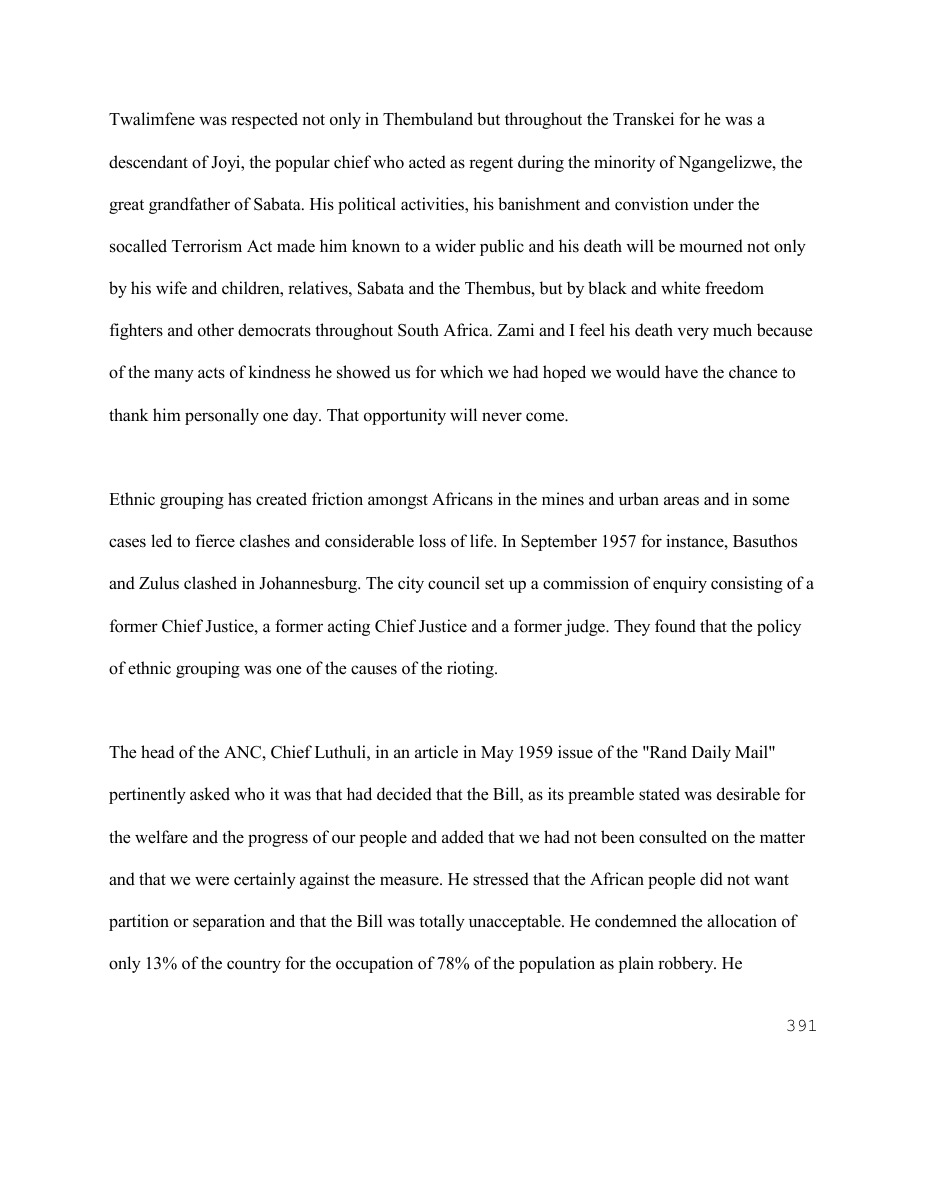 Twalimfene was respected not only in Thembuland but throughout the Transkei for he was a descendant of Joyi, the popular chief who acted as regent during the minority of Ngangelizwe, the great grandfather of Sabata. His political activities, his banishment and convistion under the socalled Terrorism Act made him known to a wider public and his death will be mourned not only by his wife and children, relatives, Sabata and the Thembus, but by black and white freedom fighters and other democrats throughout South Africa. Zami and I feel his death very much because of the many acts of kindness he showed us for which we had hoped we would have the chance to thank him personally one day. That opportunity will never come.

Ethnic grouping has created friction amongst Africans in the mines and urban areas and in some cases led to fierce clashes and considerable loss of life. In September 1957 for instance, Basuthos and Zulus clashed in Johannesburg. The city council set up a commission of enquiry consisting of a former Chief Justice, a former acting Chief Justice and a former judge. They found that the policy of ethnic grouping was one of the causes of the rioting.

The head of the ANC, Chief Luthuli, in an article in May 1959 issue of the "Rand Daily Mail" pertinently asked who it was that had decided that the Bill, as its preamble stated was desirable for the welfare and the progress of our people and added that we had not been consulted on the matter and that we were certainly against the measure. He stressed that the African people did not want partition or separation and that the Bill was totally unacceptable. He condemned the allocation of only 13% of the country for the occupation of 78% of the population as plain robbery. He

391